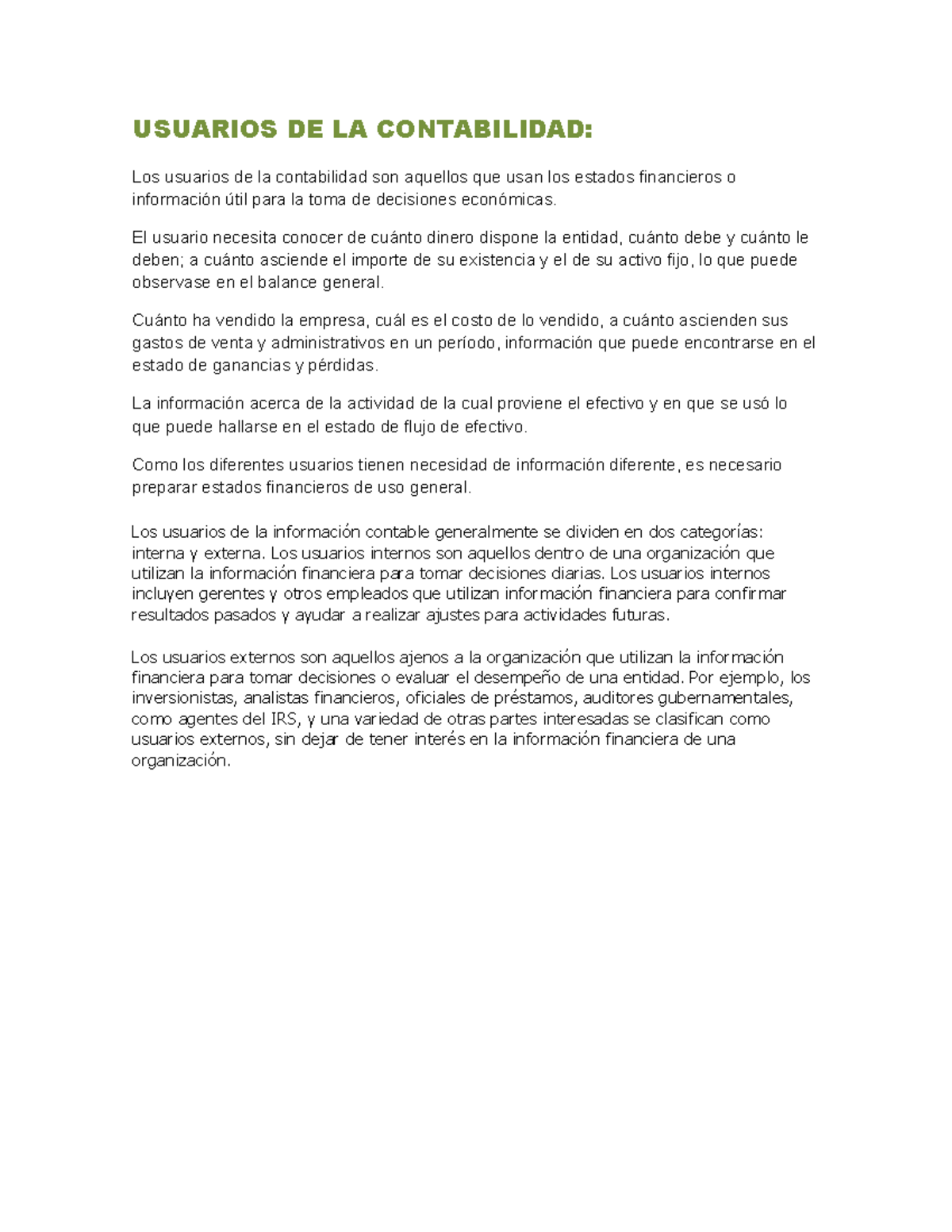 USUARIOS DE LA CONTABILIDAD:

Los usuarios de la contabilidad son aquellos que usan los estados financieros o información útil para la toma de decisiones económicas.

El usuario necesita conocer de cuánto dinero dispone la entidad, cuánto debe y cuánto le deben; a cuánto asciende el importe de su existencia y el de su activo fijo, lo que puede observase en el balance general.

Cuánto ha vendido la empresa, cuál es el costo de lo vendido, a cuánto ascienden sus gastos de venta y administrativos en un período, información que puede encontrarse en el estado de ganancias y pérdidas.

La información acerca de la actividad de la cual proviene el efectivo y en que se usó lo que puede hallarse en el estado de flujo de efectivo.

Como los diferentes usuarios tienen necesidad de información diferente, es necesario preparar estados financieros de uso general.

Los usuarios de la información contable generalmente se dividen en dos categorías: interna y externa. Los usuarios internos son aquellos dentro de una organización que utilizan la información financiera para tomar decisiones diarias. Los usuarios internos incluyen gerentes y otros empleados que utilizan información financiera para confirmar resultados pasados y ayudar a realizar ajustes para actividades futuras.

Los usuarios externos son aquellos ajenos a la organización que utilizan la información financiera para tomar decisiones o evaluar el desempeño de una entidad. Por ejemplo, los inversionistas, analistas financieros, oficiales de préstamos, auditores gubernamentales, como agentes del IRS, y una variedad de otras partes interesadas se clasifican como usuarios externos, sin dejar de tener interés en la información financiera de una organización.